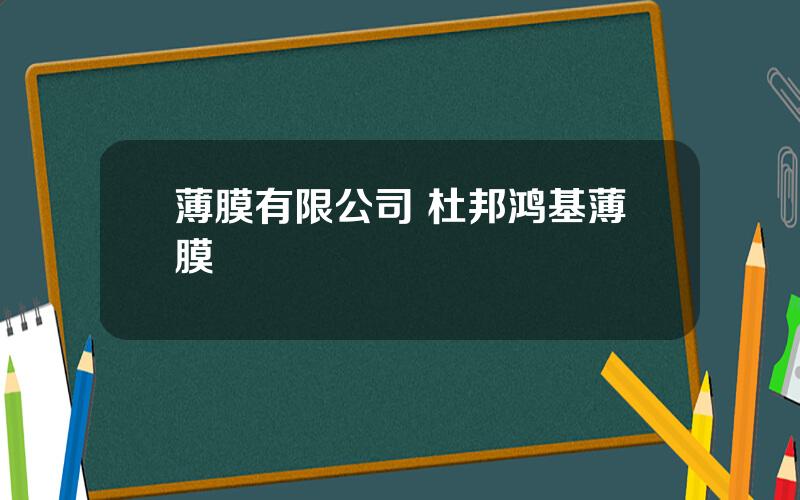 薄膜有限公司 杜邦鸿基薄膜